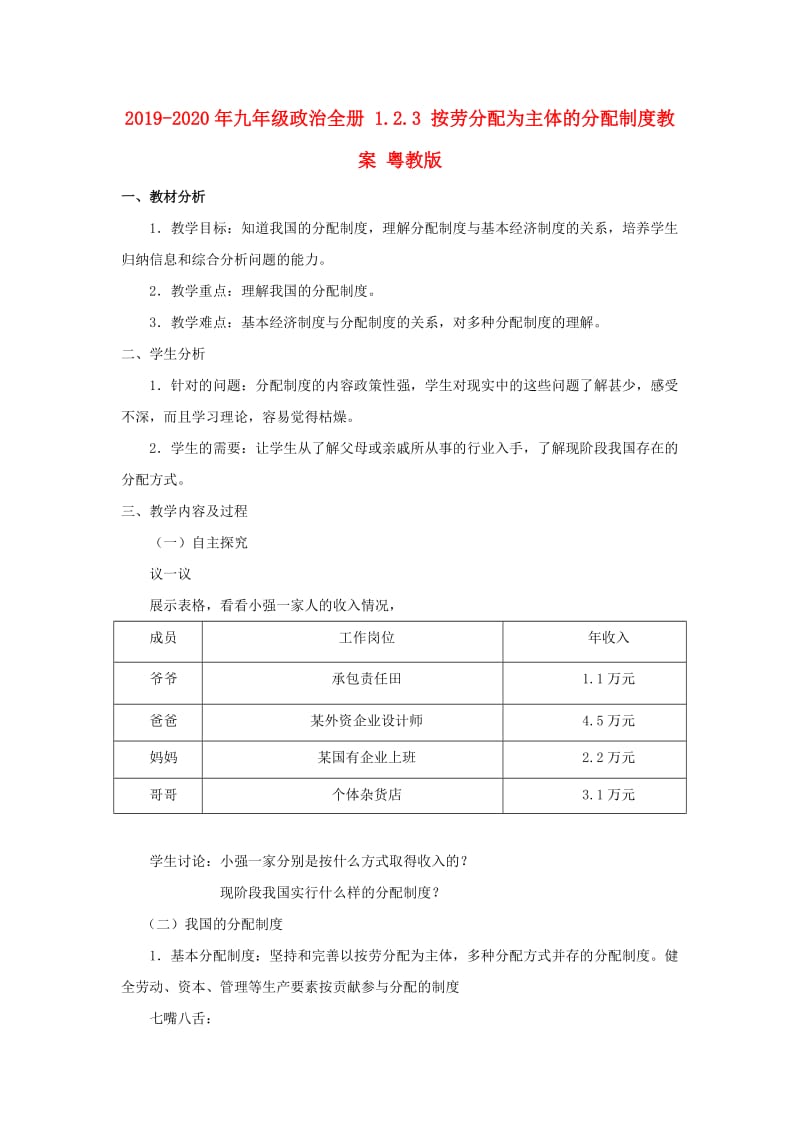 2019-2020年九年级政治全册 1.2.3 按劳分配为主体的分配制度教案 粤教版

一、教材分析

1．教学目标：知道我国的分配制度，理解分配制度与基本经济制度的关系，培养学生归纳信息和综合分析问题的能力。

2．教学重点：理解我国的分配制度。

3．教学难点：基本经济制度与分配制度的关系，对多种分配制度的理解。

二、学生分析

1．针对的问题：分配制度的内容政策性强，学生对现实中的这些问题了解甚少，感受不深，而且学习理论，容易觉得枯燥。

2．学生的需要：让学生从了解父母或亲戚所从事的行业入手，了解现阶段我国存在的分配方式。

三、教学内容及过程

（一）自主探究

议一议

展示表格，看看小强一家人的收入情况，

| 成员 | 工作岗位 | 年收入 |
|---|---|---|
| 爷爷 | 承包责任田 | 1.1万元 |
| 爸爸 | 某外资企业设计师 | 4.5万元 |
| 妈妈 | 某国有企业上班 | 2.2万元 |
| 哥哥 | 个体杂货店 | 3.1万元 |

学生讨论：小强一家分别是按什么方式取得收入的？

现阶段我国实行什么样的分配制度？

（二）我国的分配制度

1．基本分配制度：坚持和完善以按劳分配为主体，多种分配方式并存的分配制度。健全劳动、资本、管理等生产要素按贡献参与分配的制度

七嘴八舌：